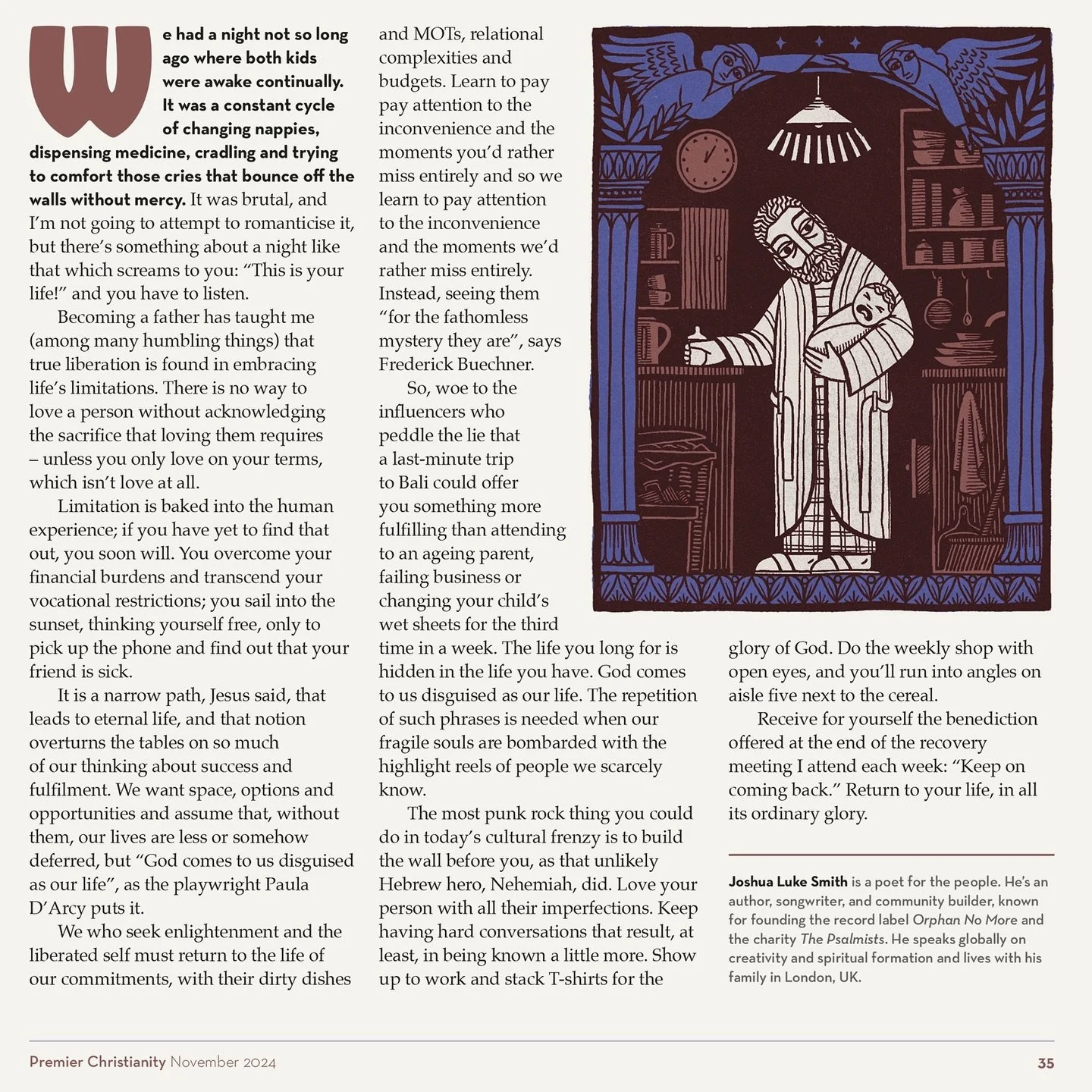 We had a night not so long ago where both kids were awake continually. It was a constant cycle of changing nappies, dispensing medicine, cradling and trying to comfort those cries that bounce off the walls without mercy. It was brutal, and I'm not going to attempt to romanticise it, but there's something about a night like that which screams to you: "This is your life!" and you have to listen.

Becoming a father has taught me (among many humbling things) that true liberation is found in embracing life's limitations. There is no way to love a person without acknowledging the sacrifice that loving them requires – unless you only love on your terms, which isn't love at all.

Limitation is baked into the human experience; if you have yet to find that out, you soon will. You overcome your financial burdens and transcend your vocational restrictions; you sail into the sunset, thinking yourself free, only to pick up the phone and find out that your friend is sick.

It is a narrow path, Jesus said, that leads to eternal life, and that notion overturns the tables on so much of our thinking about success and fulfilment. We want space, options and opportunities and assume that, without them, our lives are less or somehow deferred, but "God comes to us disguised as our life", as the playwright Paula D'Arcy puts it.

We who seek enlightenment and the liberated self must return to the life of our commitments, with their dirty dishes and MOTs, relational complexities and budgets. Learn to pay pay attention to the inconvenience and the moments you'd rather miss entirely and so we learn to pay attention to the inconvenience and the moments we'd rather miss entirely. Instead, seeing them "for the fathomless mystery they are", says Frederick Buechner.

So, woe to the influencers who peddle the lie that a last-minute trip to Bali could offer you something more fulfilling than attending to an ageing parent, failing business or changing your child's wet sheets for the third time in a week. The life you long for is hidden in the life you have. God comes to us disguised as our life. The repetition of such phrases is needed when our fragile souls are bombarded with the highlight reels of people we scarcely know.

The most punk rock thing you could do in today's cultural frenzy is to build the wall before you, as that unlikely Hebrew hero, Nehemiah, did. Love your person with all their imperfections. Keep having hard conversations that result, at least, in being known a little more. Show up to work and stack T-shirts for the glory of God. Do the weekly shop with open eyes, and you'll run into angles on aisle five next to the cereal.

Receive for yourself the benediction offered at the end of the recovery meeting I attend each week: "Keep on coming back." Return to your life, in all its ordinary glory.

Joshua Luke Smith is a poet for the people. He's an author, songwriter, and community builder, known for founding the record label Orphan No More and the charity The Psalmists. He speaks globally on creativity and spiritual formation and lives with his family in London, UK.

Premier Christianity November 2024 35